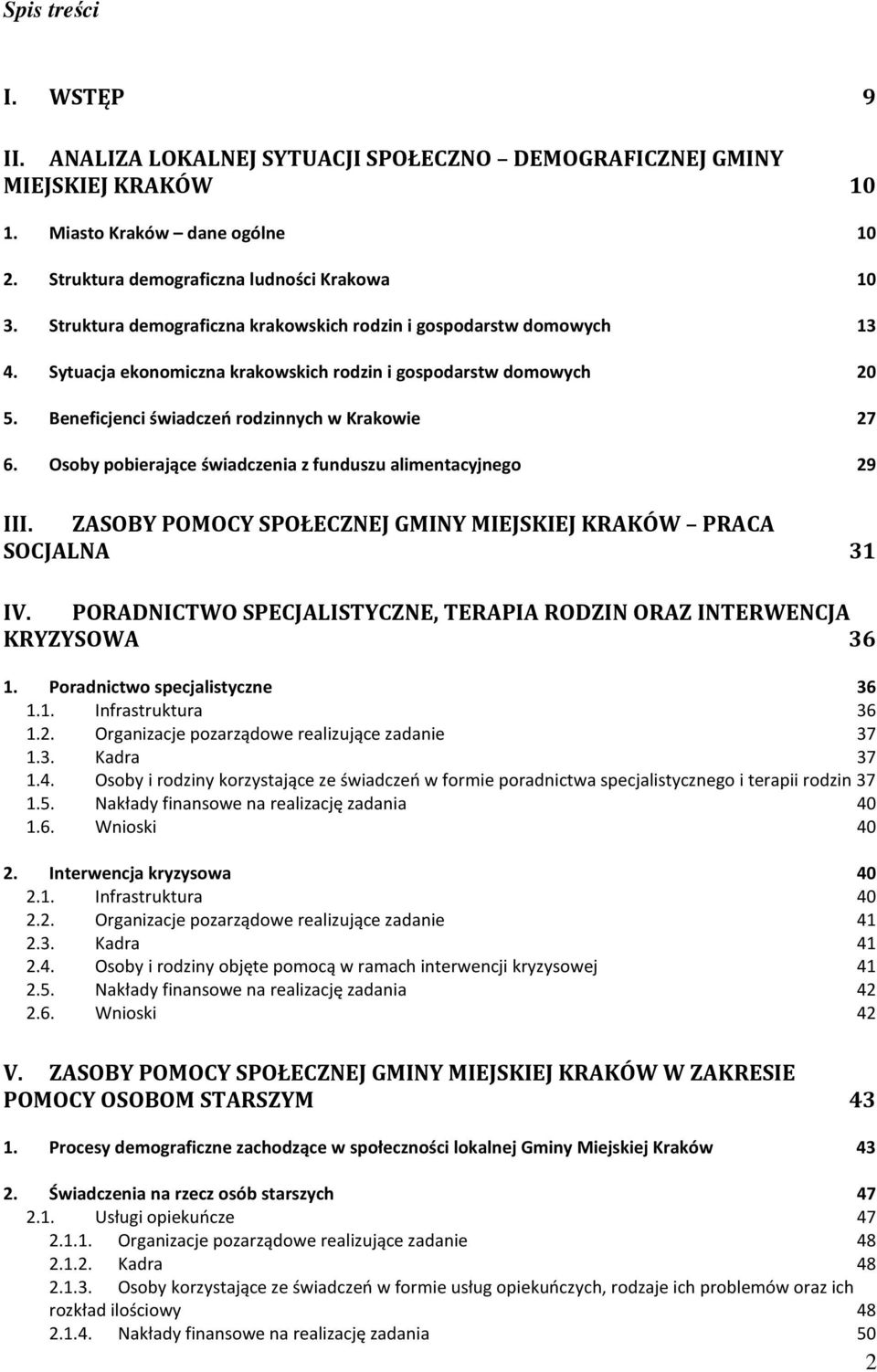 Spis treści

I. WSTĘP 9

II. ANALIZA LOKALNEJ SYTUACJI SPOŁECZNO – DEMOGRAFICZNEJ GMINY MIEJSKIEJ KRAKÓW 10

1. Miasto Kraków – dane ogólne 10
2. Struktura demograficzna ludności Krakowa 10
3. Struktura demograficzna krakowskich rodzin i gospodarstw domowych 13
4. Sytuacja ekonomiczna krakowskich rodzin i gospodarstw domowych 20
5. Beneficjenci świadczeń rodzinnych w Krakowie 27
6. Osoby pobierające świadczenia z funduszu alimentacyjnego 29

III. ZASOBY POMOCY SPOŁECZNEJ GMINY MIEJSKIEJ KRAKÓW – PRACA SOCJALNA 31

IV. PORADNICTWO SPECJALISTYCZNE, TERAPIA RODZIN ORAZ INTERWENCJA KRYZYSOWA 36

1. Poradnictwo specjalistyczne 36
1.1. Infrastruktura 36
1.2. Organizacje pozarządowe realizujące zadanie 37
1.3. Kadra 37
1.4. Osoby i rodziny korzystające ze świadczeń w formie poradnictwa specjalistycznego i terapii rodzin 37
1.5. Nakłady finansowe na realizację zadania 40
1.6. Wnioski 40

2. Interwencja kryzysowa 40
2.1. Infrastruktura 40
2.2. Organizacje pozarządowe realizujące zadanie 41
2.3. Kadra 41
2.4. Osoby i rodziny objęte pomocą w ramach interwencji kryzysowej 41
2.5. Nakłady finansowe na realizację zadania 42
2.6. Wnioski 42

V. ZASOBY POMOCY SPOŁECZNEJ GMINY MIEJSKIEJ KRAKÓW W ZAKRESIE POMOCY OSOBOM STARSZYM 43

1. Procesy demograficzne zachodzące w społeczności lokalnej Gminy Miejskiej Kraków 43

2. Świadczenia na rzecz osób starszych 47
2.1. Usługi opiekuńcze 47
2.1.1. Organizacje pozarządowe realizujące zadanie 48
2.1.2. Kadra 48
2.1.3. Osoby korzystające ze świadczeń w formie usług opiekuńczych, rodzaje ich problemów oraz ich rozkład ilościowy 48
2.1.4. Nakłady finansowe na realizację zadania 50

2